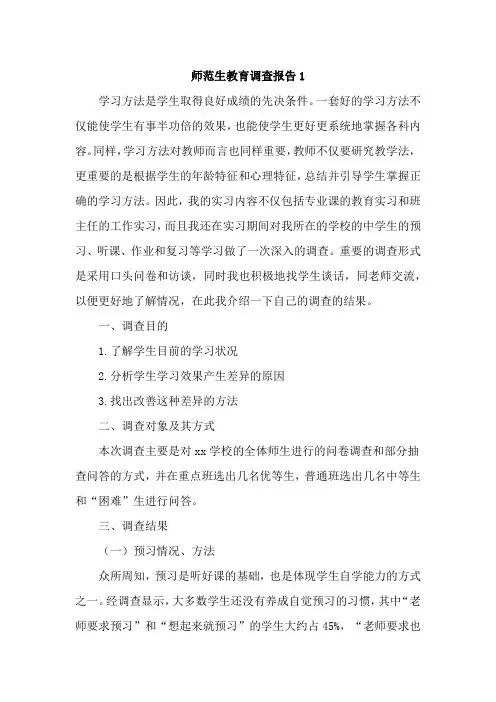 师范生教育调查报告 1

学习方法是学生取得良好成绩的先决条件。一套好的学习方法不仅能使学生有事半功倍的效果，也能使学生更好更系统地掌握各科内容。同样，学习方法对教师而言也同样重要，教师不仅要研究教学法，更重要的是根据学生的年龄特征和心理特征，总结并引导学生掌握正确的学习方法。因此，我的实习内容不仅包括专业课的教育实习和班主任的工作实习，而且我还在实习期间对我所在的学校的中学生的预习、听课、作业和复习等学习做了一次深入的调查。重要的调查形式是采用口头问卷和访谈，同时我也积极地找学生谈话，同老师交流，以便更好地了解情况，在此我介绍一下自己的调查的结果。

一、调查目的

1. 了解学生目前的学习状况

2. 分析学生学习效果产生差异的原因

3. 找出改善这种差异的方法

二、调查对象及其方式

本次调查主要是对 xx 学校的全体师生进行的问卷调查和部分抽查问答的方式，并在重点班选出几名优等生，普通班选出几名中等生和“困难”生进行问答。

三、调查结果

（一）预习情况、方法

众所周知，预习是听好课的基础，也是体现学生自学能力的方式之一。经调查显示，大多数学生还没有养成自觉预习的习惯，其中“老师要求预习”和“想起来就预习”的学生大约占 45%，“老师要求也